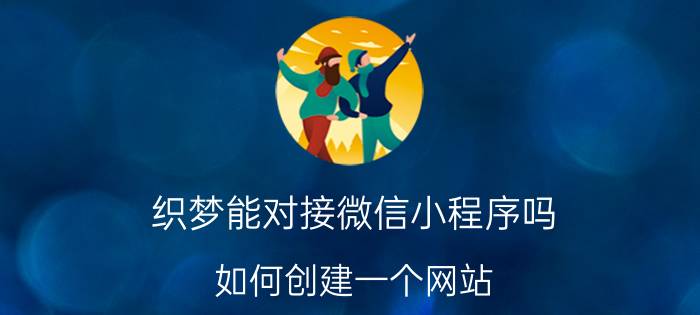 织梦能对接微信小程序吗

如何创建一个网站